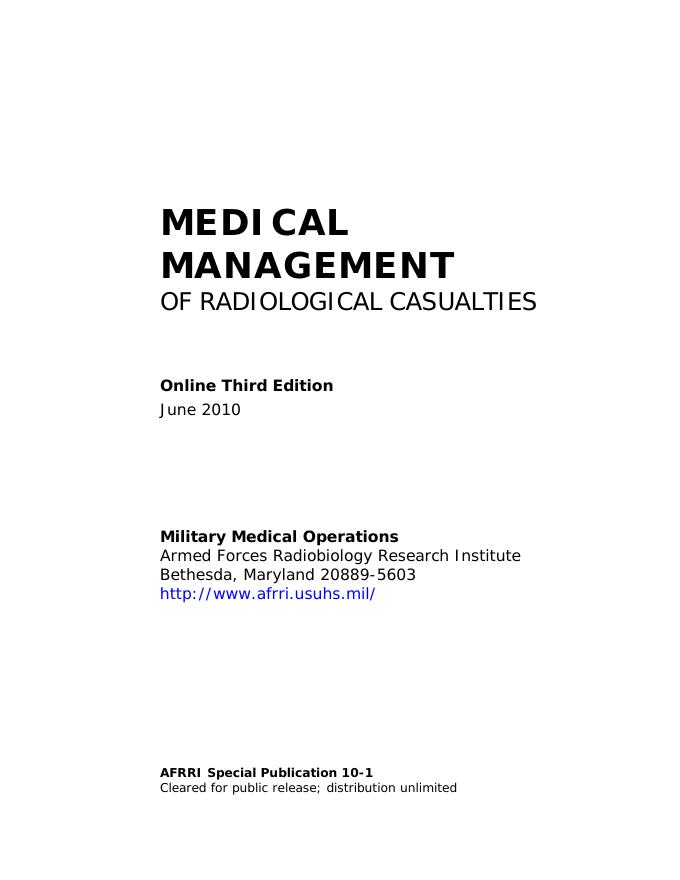 MEDICAL MANAGEMENT
OF RADIOLOGICAL CASUALTIES

Online Third Edition
June 2010

Military Medical Operations
Armed Forces Radiobiology Research Institute
Bethesda, Maryland 20889-5603
http://www.afrri.usuhs.mil/

AFRRI Special Publication 10-1
Cleared for public release; distribution unlimited